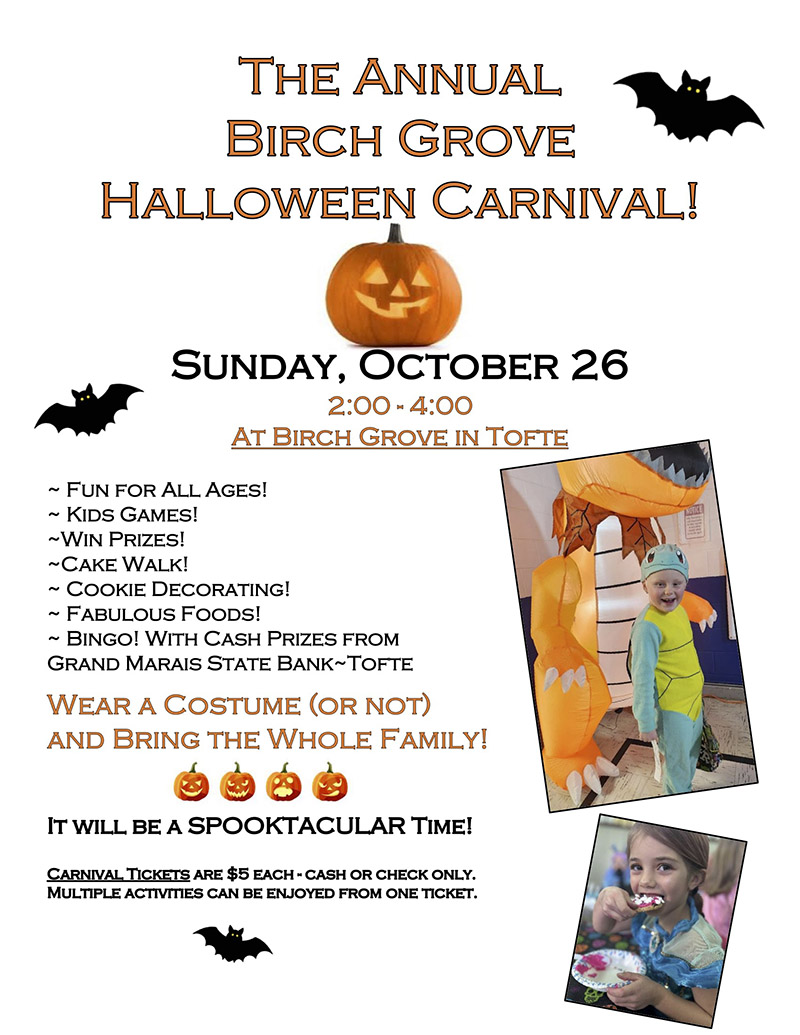 The Annual
Birch Grove
Halloween Carnival!

Sunday, October 26
2:00 - 4:00
At Birch Grove in Tofte

~ Fun for All Ages!
~ Kids Games!
~Win Prizes!
~Cake Walk!
~ Cookie Decorating!
~ Fabulous Foods!
~ Bingo! With Cash Prizes from
Grand Marais State Bank~Tofte

Wear a Costume (or not)
and Bring the Whole Family!

It will be a SPOOKTACULAR Time!

Carnival Tickets are $5 each - cash or check only.
Multiple activities can be enjoyed from one ticket.